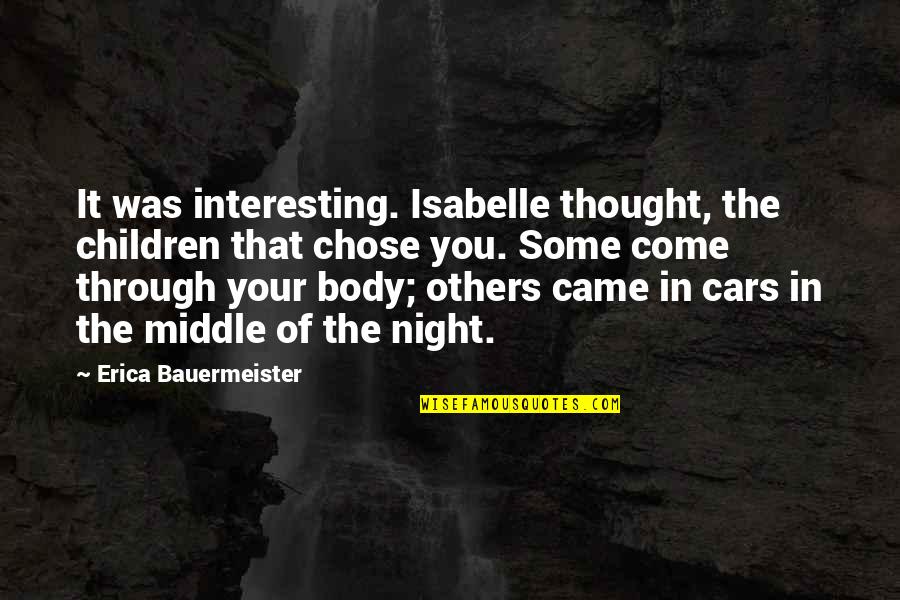 It was interesting. Isabelle thought, the children that chose you. Some come through your body; others came in cars in the middle of the night.

~ Erica Bauermeister

WISEFAMOUSQUOTES.COM